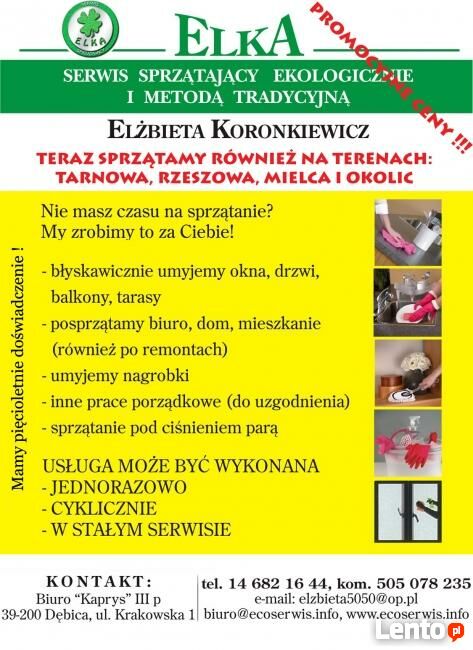 ELKA

ELKA

PROMOCYJNE CENY !!!

SERWIS SPRZĄTAJĄCY EKOLOGICZNIE I METODĄ TRADYCYJNĄ

ELŻBIETA KORONKIEWICZ

TERAZ SPRZĄTAMY RÓWNIEŻ NA TERENACH: TARNOWA, RZESZOWA, MIELCA I OKOLIC

Mamy pięcioletnie doświadczenie !

Nie masz czasu na sprzątanie?
My zrobimy to za Ciebie!

- błyskawicznie umyjemy okna, drzwi, balkony, tarasy
- posprzątamy biuro, dom, mieszkanie (również po remontach)
- umyjemy nagrobki
- inne prace porządkowe (do uzgodnienia)
- sprzątanie pod ciśnieniem parą

USŁUGA MOŻE BYĆ WYKONANA
- JEDNORAZOWO
- CYKLICZNIE
- W STAŁYM SERWISIE

KONTAKT:
Biuro "Kaprys" III p
39-200 Dębica, ul. Krakowska 1

tel. 14 682 16 44, kom. 505 078 235
e-mail: elzbieta5050@op.pl
biuro@ecoserwis.info, www.ecoserwis.info

Lento.pl